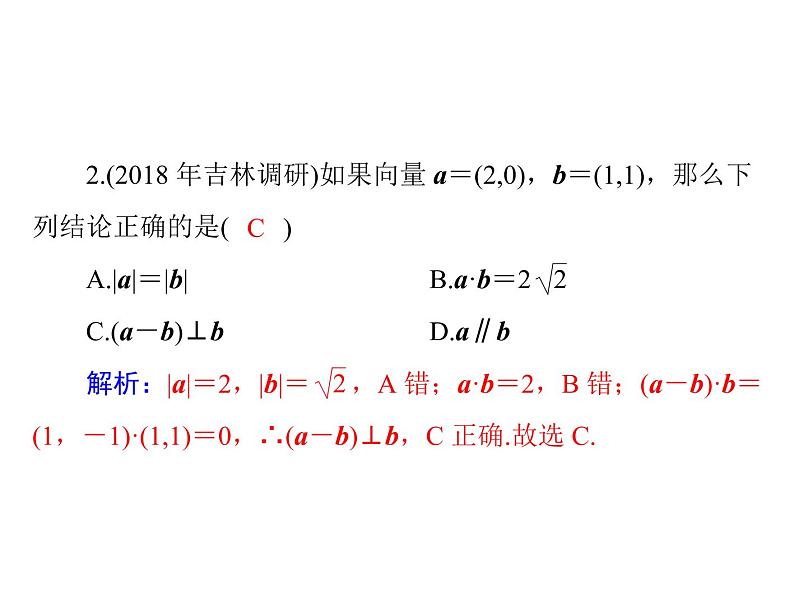 2.(2018 年吉林调研)如果向量 $\boldsymbol{a}=(2,0)$，$\boldsymbol{b}=(1,1)$，那么下列结论正确的是( C )

A.$|\boldsymbol{a}|=|\boldsymbol{b}|$

B.$\boldsymbol{a}\cdot\boldsymbol{b}=2\sqrt{2}$

C.$(\boldsymbol{a}-\boldsymbol{b})\perp\boldsymbol{b}$

D.$\boldsymbol{a}\parallel\boldsymbol{b}$

解析：$|\boldsymbol{a}|=2$，$|\boldsymbol{b}|=\sqrt{2}$，A 错；$\boldsymbol{a}\cdot\boldsymbol{b}=2$，B 错；$(\boldsymbol{a}-\boldsymbol{b})\cdot\boldsymbol{b}=(1，-1)\cdot(1,1)=0$，$\therefore(\boldsymbol{a}-\boldsymbol{b})\perp\boldsymbol{b}$，C 正确.故选 C.